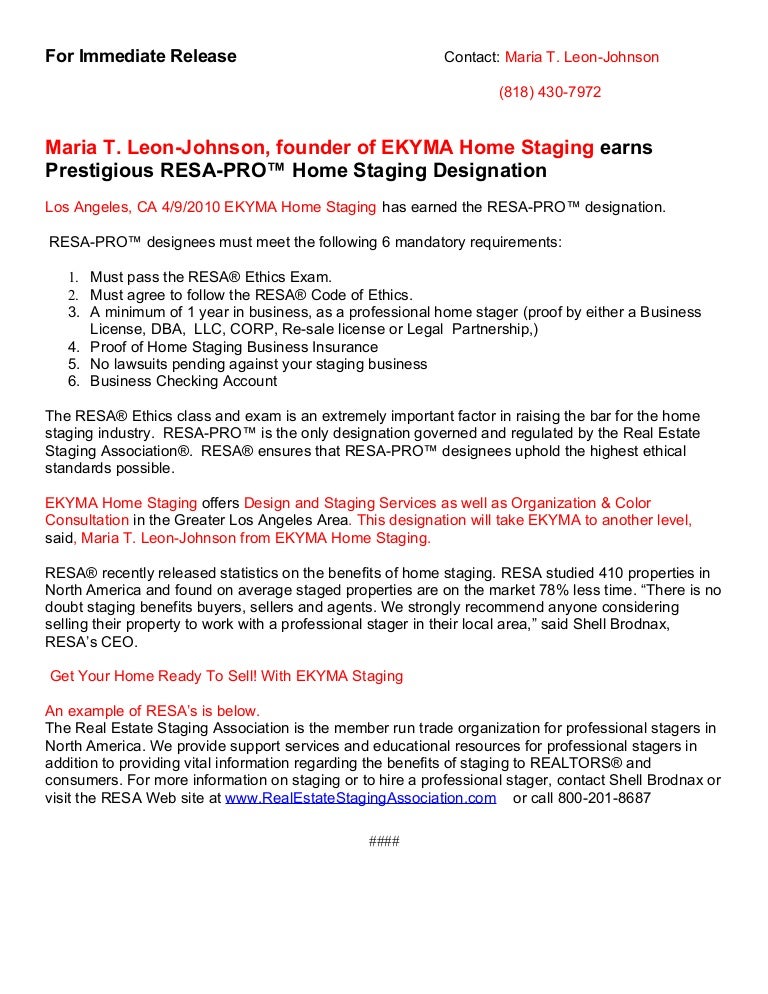 For Immediate Release

Contact: Maria T. Leon-Johnson

(818) 430-7972

Maria T. Leon-Johnson, founder of EKYMA Home Staging earns Prestigious RESA-PRO™ Home Staging Designation

Los Angeles, CA 4/9/2010 EKYMA Home Staging has earned the RESA-PRO™ designation.

RESA-PRO™ designees must meet the following 6 mandatory requirements:

1. Must pass the RESA® Ethics Exam.
2. Must agree to follow the RESA® Code of Ethics.
3. A minimum of 1 year in business, as a professional home stager (proof by either a Business License, DBA, LLC, CORP, Re-sale license or Legal Partnership,)
4. Proof of Home Staging Business Insurance
5. No lawsuits pending against your staging business
6. Business Checking Account

The RESA® Ethics class and exam is an extremely important factor in raising the bar for the home staging industry. RESA-PRO™ is the only designation governed and regulated by the Real Estate Staging Association®. RESA® ensures that RESA-PRO™ designees uphold the highest ethical standards possible.

EKYMA Home Staging offers Design and Staging Services as well as Organization & Color Consultation in the Greater Los Angeles Area. This designation will take EKYMA to another level, said, Maria T. Leon-Johnson from EKYMA Home Staging.

RESA® recently released statistics on the benefits of home staging. RESA studied 410 properties in North America and found on average staged properties are on the market 78% less time. “There is no doubt staging benefits buyers, sellers and agents. We strongly recommend anyone considering selling their property to work with a professional stager in their local area,” said Shell Brodnax, RESA’s CEO.

Get Your Home Ready To Sell! With EKYMA Staging

An example of RESA’s is below.
The Real Estate Staging Association is the member run trade organization for professional stagers in North America. We provide support services and educational resources for professional stagers in addition to providing vital information regarding the benefits of staging to REALTORS® and consumers. For more information on staging or to hire a professional stager, contact Shell Brodnax or visit the RESA Web site at www.RealEstateStagingAssociation.com or call 800-201-8687

####